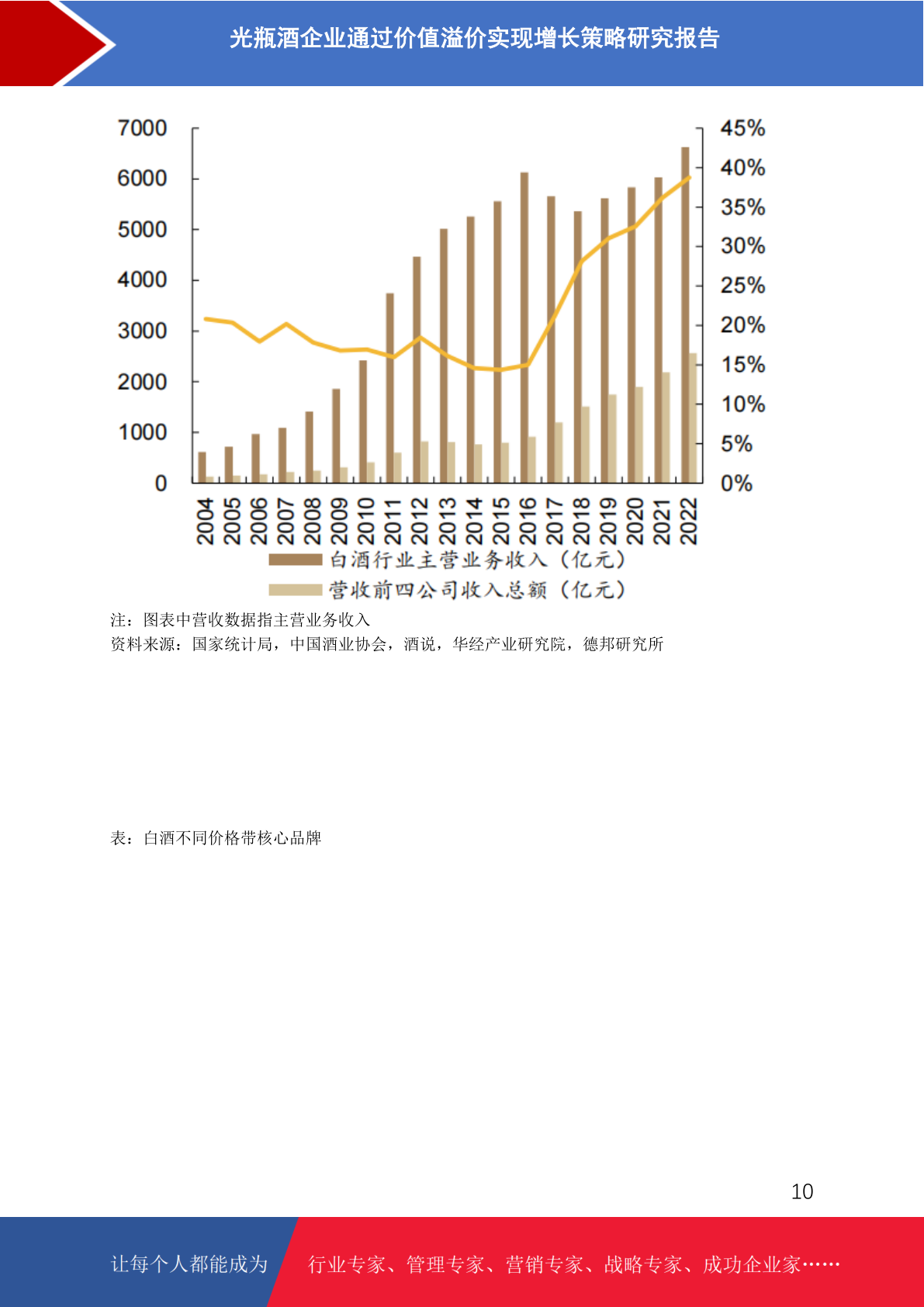 光瓶酒企业通过价值溢价实现增长策略研究报告

7000
6000
5000
4000
3000
2000
1000
0

45%
40%
35%
30%
25%
20%
15%
10%
5%
0%

2004
2005
2006
2007
2008
2009
2010
2011
2012
2013
2014
2015
2016
2017
2018
2019
2020
2021
2022

白酒行业主营业务收入（亿元）
营收前四公司收入总额（亿元）

注：图表中营收数据指主营业务收入
资料来源：国家统计局，中国酒业协会，酒说，华经产业研究院，德邦研究所

表：白酒不同价格带核心品牌

10

让每个人都能成为
行业专家、管理专家、营销专家、战略专家、成功企业家……